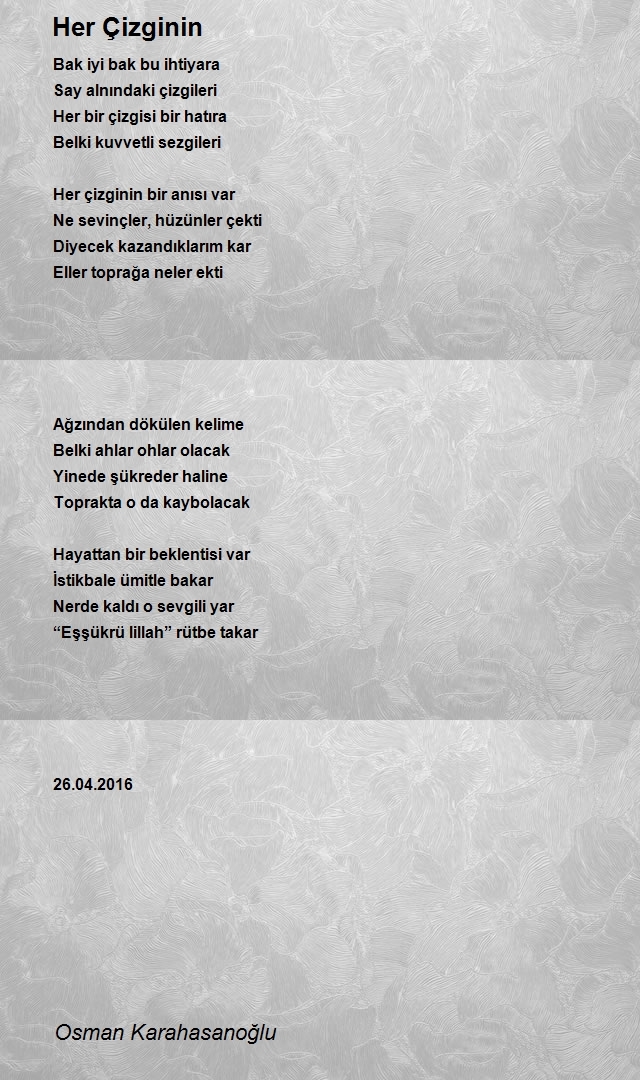 Her Çizginin

Bak iyi bak bu ihtiyara
Say alnındaki çizgileri
Her bir çizgisi bir hatıra
Belki kuvvetli sezgileri

Her çizginin bir anısı var
Ne sevinçler, hüzünler çekti
Diyecek kazandıklarım kar
Eller toprağa neler ekti

Ağzından dökülen kelime
Belki ahlar ohlar olacak
Yinede şükreder haline
Toprakta o da kaybolacak

Hayattan bir beklentisi var
İstikbale ümitle bakar
Nerde kaldı o sevgili yar
“Eşşükrü lillah” rütbe takar

26.04.2016

Osman Karahasanoğlu